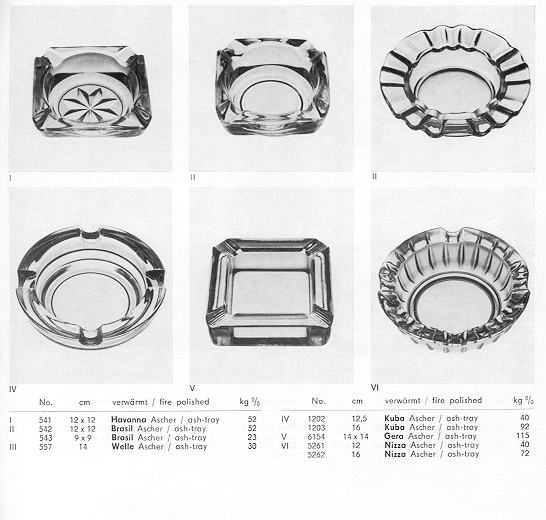 I

II

II

IV

V

VI

| | No. | cm | verwärmt / fire polished | kg $^0/_0$ |
|---|---|---|---|---|
| I | 541 | 12 x 12 | **Havanna** Ascher / ash-tray | 52 |
| II | 542 | 12 x 12 | **Brasil** Ascher / ash-tray | 52 |
| | 543 | 9 x 9 | **Brasil** Ascher / ash-tray | 23 |
| III | 557 | 14 | **Welle** Ascher / ash-tray | 30 |

| | No. | cm | verwärmt / fire polished | kg $^0/_0$ |
|---|---|---|---|---|
| IV | 1202 | 12,5 | **Kuba** Ascher / ash-tray | 40 |
| | 1203 | 16 | **Kuba** Ascher / ash-tray | 92 |
| V | 6154 | 14 x 14 | **Gera** Ascher / ash-tray | 115 |
| VI | 5261 | 12 | **Nizza** Ascher / ash-tray | 40 |
| | 5262 | 16 | **Nizza** Ascher / ash-tray | 72 |